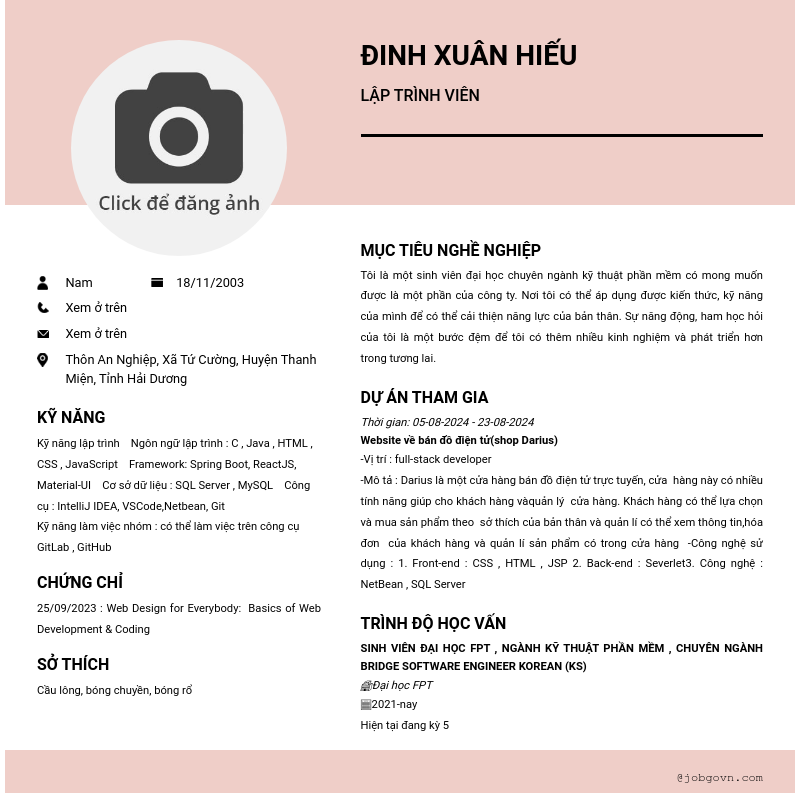 ĐINH XUÂN HIẾU

LẬP TRÌNH VIÊN

Click để đăng ảnh

Nam 18/11/2003

Xem ở trên

Xem ở trên

Thôn An Nghiệp, Xã Tứ Cường, Huyện Thanh Miện, Tỉnh Hải Dương

KỸ NĂNG

Kỹ năng lập trình Ngôn ngữ lập trình : C , Java , HTML , CSS , JavaScript Framework: Spring Boot, ReactJS, Material-UI Cơ sở dữ liệu : SQL Server , MySQL Công cụ : IntelliJ IDEA, VSCode,Netbean, Git
Kỹ năng làm việc nhóm : có thể làm việc trên công cụ GitLab , GitHub

CHỨNG CHỈ

25/09/2023 : Web Design for Everybody: Basics of Web Development & Coding

SỞ THÍCH

Cầu lông, bóng chuyền, bóng rổ

MỤC TIÊU NGHỀ NGHIỆP

Tôi là một sinh viên đại học chuyên ngành kỹ thuật phần mềm có mong muốn được là một phần của công ty. Nơi tôi có thể áp dụng được kiến thức, kỹ năng của mình để có thể cải thiện năng lực của bản thân. Sự năng động, ham học hỏi của tôi là một bước đệm để tôi có thêm nhiều kinh nghiệm và phát triển hơn trong tương lai.

DỰ ÁN THAM GIA

Thời gian: 05-08-2024 - 23-08-2024
Website về bán đồ điện tử(shop Darius)
-Vị trí : full-stack developer
-Mô tả : Darius là một cửa hàng bán đồ điện tử trực tuyến, cửa hàng này có nhiều tính năng giúp cho khách hàng vàquản lý cửa hàng. Khách hàng có thể lựa chọn và mua sản phẩm theo sở thích của bản thân và quản lí có thể xem thông tin,hóa đơn của khách hàng và quản lí sản phẩm có trong cửa hàng -Công nghệ sử dụng : 1. Front-end : CSS , HTML , JSP 2. Back-end : Severlet3. Công nghệ : NetBean , SQL Server

TRÌNH ĐỘ HỌC VẤN

SINH VIÊN ĐẠI HỌC FPT , NGÀNH KỸ THUẬT PHẦN MỀM , CHUYÊN NGÀNH BRIDGE SOFTWARE ENGINEER KOREAN (KS)
Đại học FPT
2021-nay
Hiện tại đang kỳ 5

@jobgovn.com